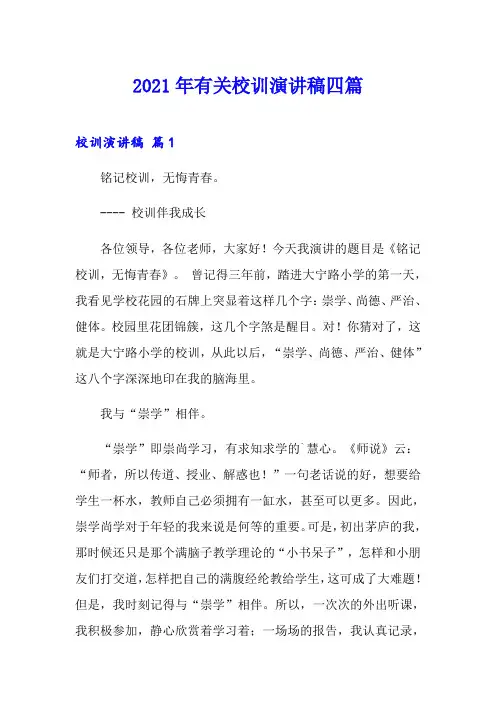 2021年有关校训演讲稿四篇

校训演讲稿 篇1

铭记校训，无悔青春。

---- 校训伴我成长

各位领导，各位老师，大家好！今天我演讲的题目是《铭记校训，无悔青春》。 曾记得三年前，踏进大宁路小学的第一天，我看见学校花园的石牌上突显着这样几个字：崇学、尚德、严治、健体。校园里花团锦簇，这几个字煞是醒目。对！你猜对了，这就是大宁路小学的校训，从此以后，“崇学、尚德、严治、健体”这八个字深深地印在我的脑海里。

我与“崇学”相伴。

“崇学”即崇尚学习，有求知求学的`慧心。《师说》云：“师者，所以传道、授业、解惑也！”一句老话说的好，想要给学生一杯水，教师自己必须拥有一缸水，甚至可以更多。因此，崇学尚学对于年轻的我来说是何等的重要。可是，初出茅庐的我，那时候还只是那个满脑子教学理论的“小书呆子”，怎样和小朋友们打交道，怎样把自己的满腹经纶教给学生，这可成了大难题！但是，我时刻记得与“崇学”相伴。所以，一次次的外出听课，我积极参加，静心欣赏着学习着；一场场的报告，我认真记录，